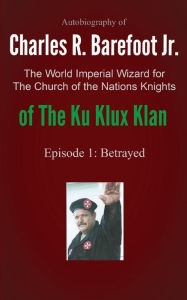 Autobiography of

Charles R. Barefoot Jr.

The World Imperial Wizard for
The Church of the Nations Knights

of The Ku Klux Klan

Episode 1: Betrayed